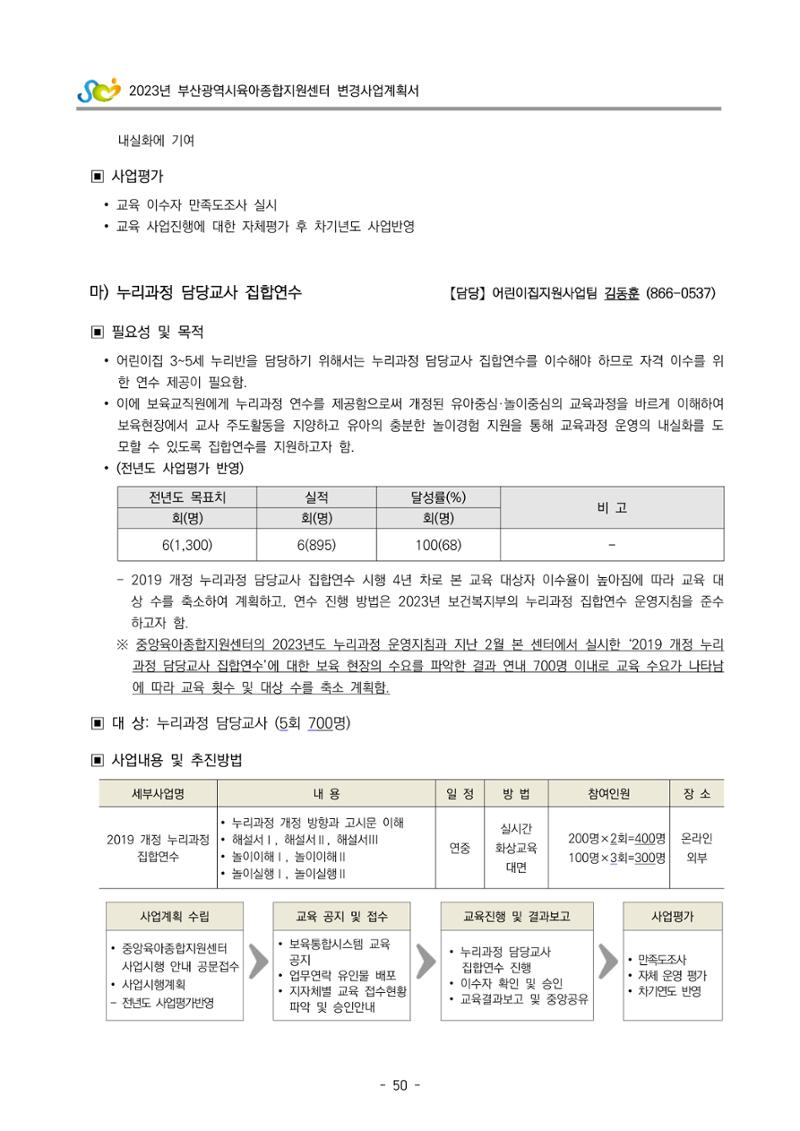 2023년 부산광역시육아종합지원센터 변경사업계획서

내실화에 기여

▣ 사업평가

• 교육 이수자 만족도조사 실시
• 교육 사업진행에 대한 자체평가 후 차기년도 사업반영

마) 누리과정 담당교사 집합연수

【담당】 어린이집지원사업팀 김동훈 (866-0537)

▣ 필요성 및 목적

• 어린이집 3~5세 누리반을 담당하기 위해서는 누리과정 담당교사 집합연수를 이수해야 하므로 자격 이수를 위한 연수 제공이 필요함.
• 이에 보육교직원에게 누리과정 연수를 제공함으로써 개정된 유아중심·놀이중심의 교육과정을 바르게 이해하여 보육현장에서 교사 주도활동을 지양하고 유아의 충분한 놀이경험 지원을 통해 교육과정 운영의 내실화를 도모할 수 있도록 집합연수를 지원하고자 함.
• (전년도 사업평가 반영)

| 전년도 목표치 | 실적 | 달성률(%) | 비 고 |
|---|---|---|---|
| 회(명) | 회(명) | 회(명) | |
| 6(1,300) | 6(895) | 100(68) | - |

- 2019 개정 누리과정 담당교사 집합연수 시행 4년 차로 본 교육 대상자 이수율이 높아짐에 따라 교육 대상 수를 축소하여 계획하고, 연수 진행 방법은 2023년 보건복지부의 누리과정 집합연수 운영지침을 준수하고자 함.
※ 중앙육아종합지원센터의 2023년도 누리과정 운영지침과 지난 2월 본 센터에서 실시한 '2019 개정 누리과정 담당교사 집합연수'에 대한 보육 현장의 수요를 파악한 결과 연내 700명 이내로 교육 수요가 나타남에 따라 교육 횟수 및 대상 수를 축소 계획함.

▣ 대 상: 누리과정 담당교사 (5회 700명)

▣ 사업내용 및 추진방법

| 세부사업명 | 내 용 | 일 정 | 방 법 | 참여인원 | 장 소 |
|---|---|---|---|---|---|
| 2019 개정 누리과정 집합연수 | • 누리과정 개정 방향과 고시문 이해 • 해설서Ⅰ, 해설서Ⅱ, 해설서Ⅲ • 놀이이해Ⅰ, 놀이이해Ⅱ • 놀이실행Ⅰ, 놀이실행Ⅱ | 연중 | 실시간 화상교육 대면 | 200명×2회=400명 100명×3회=300명 | 온라인 외부 |

사업계획 수립
• 중앙육아종합지원센터 사업시행 안내 공문접수
• 사업시행계획
- 전년도 사업평가반영

교육 공지 및 접수
• 보육통합시스템 교육 공지
• 업무연락 유인물 배포
• 지자체별 교육 접수현황 파악 및 승인안내

교육진행 및 결과보고
• 누리과정 담당교사 집합연수 진행
• 이수자 확인 및 승인
• 교육결과보고 및 중앙공유

사업평가
• 만족도조사
• 자체 운영 평가
• 차기연도 반영

- 50 -